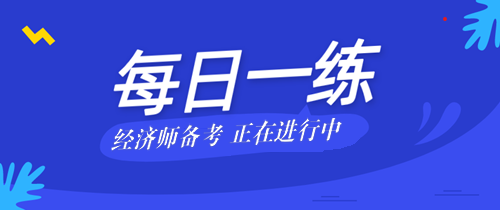 每日一练

经济师备考 正在进行中